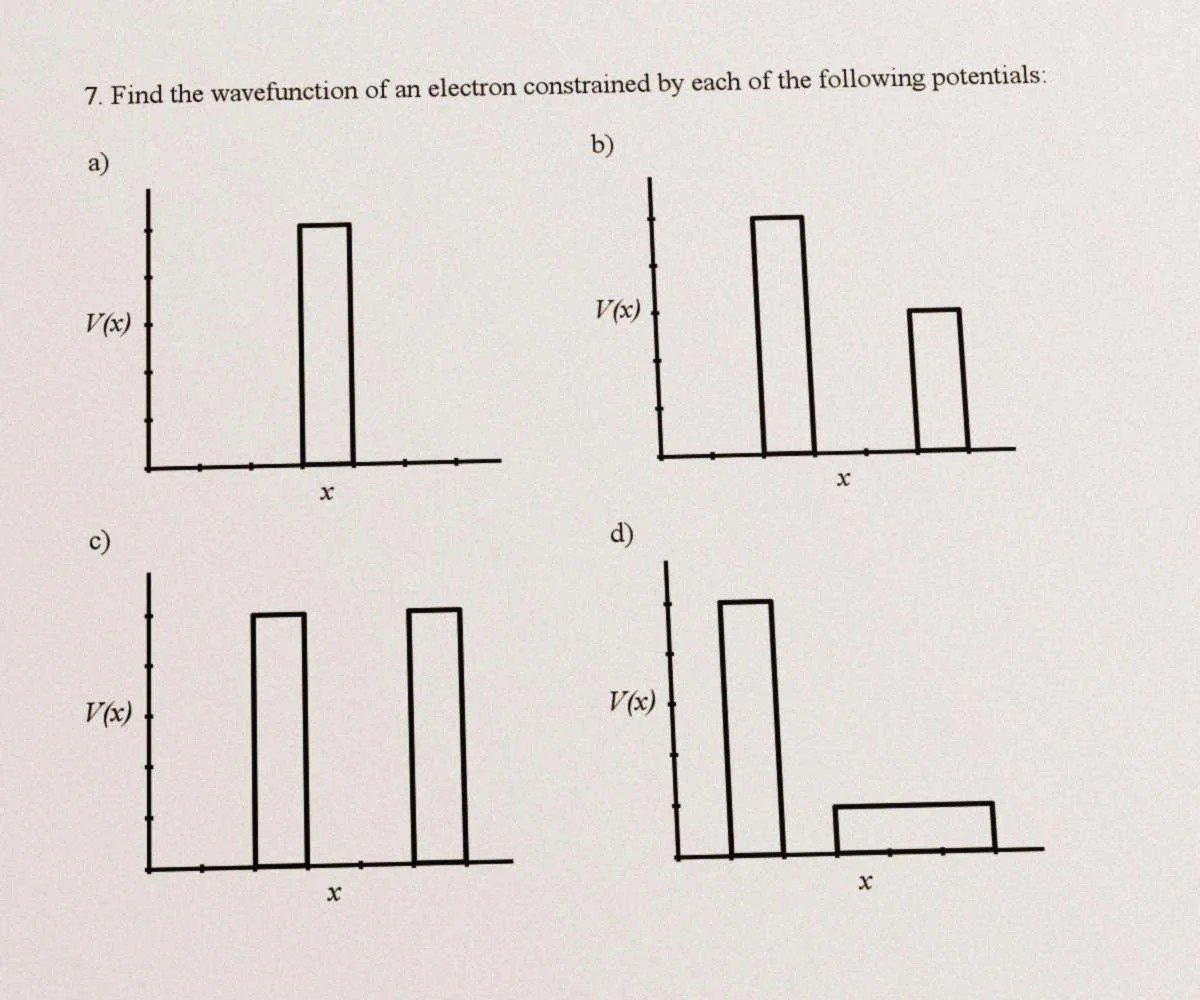 7. Find the wavefunction of an electron constrained by each of the following potentials:

a)

$V(x)$

$x$

b)

$V(x)$

$x$

c)

$V(x)$

$x$

d)

$V(x)$

$x$